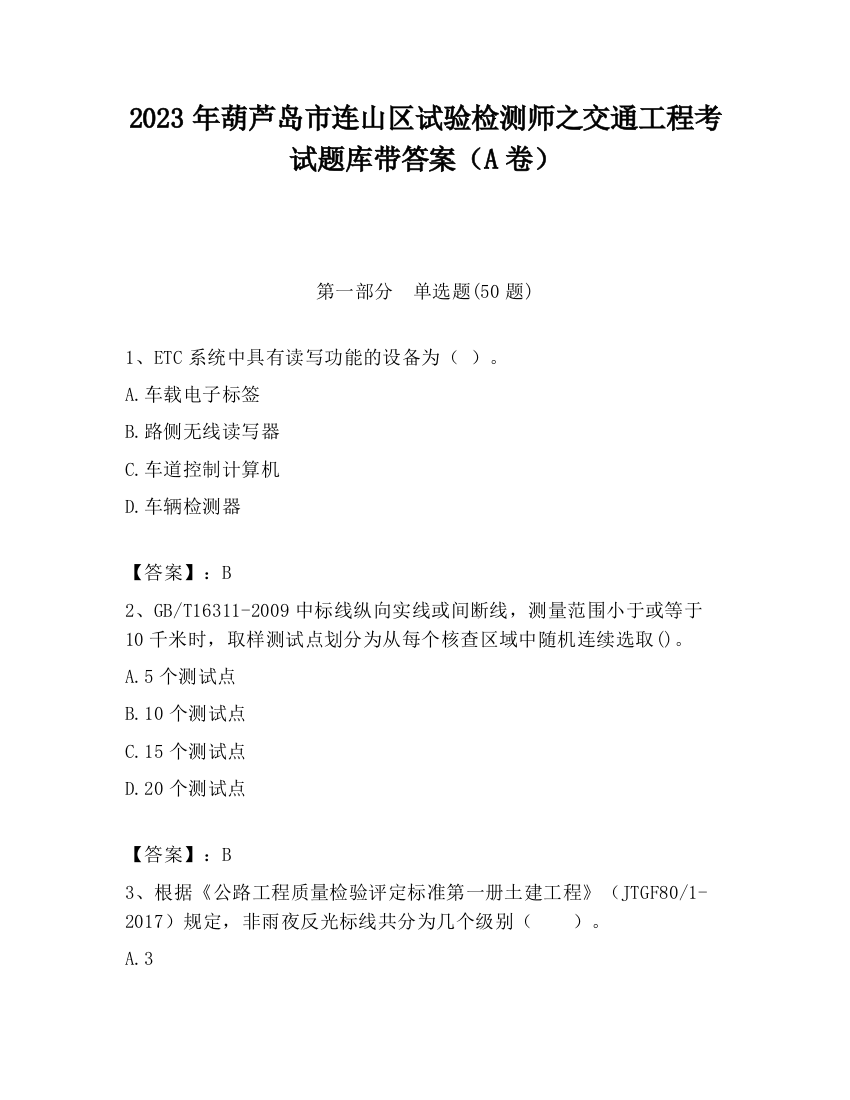 2023 年葫芦岛市连山区试验检测师之交通工程考试题库带答案（A 卷）

第一部分　单选题(50 题)

1、ETC 系统中具有读写功能的设备为（ ）。

A.车载电子标签

B.路侧无线读写器

C.车道控制计算机

D.车辆检测器

【答案】：B

2、GB/T16311-2009 中标线纵向实线或间断线，测量范围小于或等于 10 千米时，取样测试点划分为从每个核查区域中随机连续选取()。

A.5 个测试点

B.10 个测试点

C.15 个测试点

D.20 个测试点

【答案】：B

3、根据《公路工程质量检验评定标准第一册土建工程》（JTGF80/1-2017）规定，非雨夜反光标线共分为几个级别（　　）。

A.3